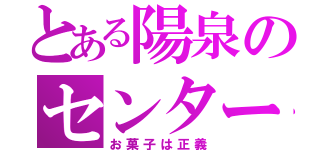 とある陽泉のセンター
お菓子は正義